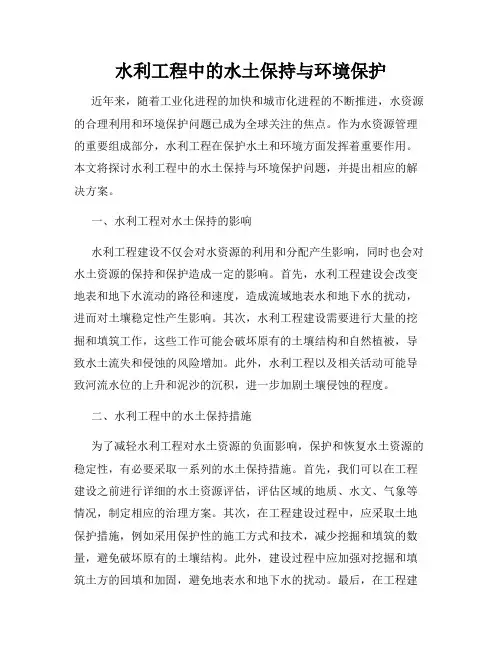 水利工程中的水土保持与环境保护

近年来，随着工业化进程的加快和城市化进程的不断推进，水资源的合理利用和环境保护问题已成为全球关注的焦点。作为水资源管理的重要组成部分，水利工程在保护水土和环境方面发挥着重要作用。本文将探讨水利工程中的水土保持与环境保护问题，并提出相应的解决方案。

一、水利工程对水土保持的影响

水利工程建设不仅会对水资源的利用和分配产生影响，同时也会对水土资源的保持和保护造成一定的影响。首先，水利工程建设会改变地表和地下水流动的路径和速度，造成流域地表水和地下水的扰动，进而对土壤稳定性产生影响。其次，水利工程建设需要进行大量的挖掘和填筑工作，这些工作可能会破坏原有的土壤结构和自然植被，导致水土流失和侵蚀的风险增加。此外，水利工程以及相关活动可能导致河流水位的上升和泥沙的沉积，进一步加剧土壤侵蚀的程度。

二、水利工程中的水土保持措施

为了减轻水利工程对水土资源的负面影响，保护和恢复水土资源的稳定性，有必要采取一系列的水土保持措施。首先，我们可以在工程建设之前进行详细的水土资源评估，评估区域的地质、水文、气象等情况，制定相应的治理方案。其次，在工程建设过程中，应采取土地保护措施，例如采用保护性的施工方式和技术，减少挖掘和填筑的数量，避免破坏原有的土壤结构。此外，建设过程中应加强对挖掘和填筑土方的回填和加固，避免地表水和地下水的扰动。最后，在工程建